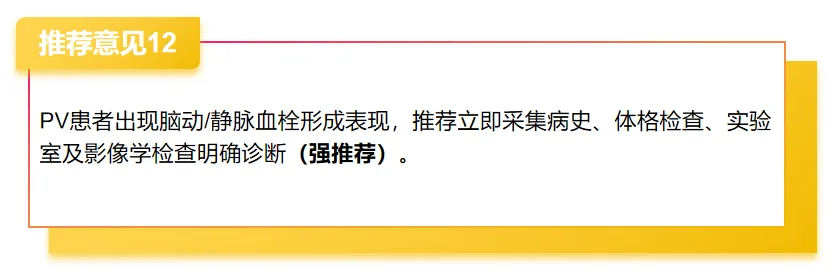 推荐意见12

PV患者出现脑动/静脉血栓形成表现，推荐立即采集病史、体格检查、实验室及影像学检查明确诊断（强推荐）。